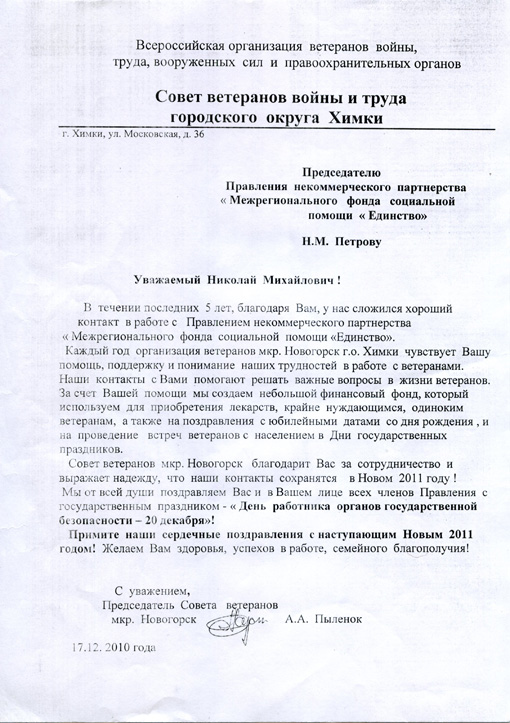 Всероссийская организация ветеранов войны, труда, вооруженных сил и правоохранительных органов

Совет ветеранов войны и труда городского округа Химки

г. Химки, ул. Московская, д. 36

Председателю Правления некоммерческого партнерства « Межрегионального фонда социальной помощи « Единство»

Н.М. Петрову

Уважаемый Николай Михайлович !

В течении последних 5 лет, благодаря Вам, у нас сложился хороший контакт в работе с Правлением некоммерческого партнерства « Межрегионального фонда социальной помощи «Единство».
Каждый год организация ветеранов мкр. Новогорск г.о. Химки чувствует Вашу помощь, поддержку и понимание наших трудностей в работе с ветеранами. Наши контакты с Вами помогают решать важные вопросы в жизни ветеранов. За счет Вашей помощи мы создаем небольшой финансовый фонд, который используем для приобретения лекарств, крайне нуждающимся, одиноким ветеранам, а также на поздравления с юбилейными датами со дня рождения , и на проведение встреч ветеранов с населением в Дни государственных праздников.
Совет ветеранов мкр. Новогорск благодарит Вас за сотрудничество и выражает надежду, что наши контакты сохранятся в Новом 2011 году !
Мы от всей души поздравляем Вас и в Вашем лице всех членов Правления с государственным праздником - « День работника органов государственной безопасности – 20 декабря»!
Примите наши сердечные поздравления с наступающим Новым 2011 годом! Желаем Вам здоровья, успехов в работе, семейного благополучия!

С уважением,
Председатель Совета ветеранов
мкр. Новогорск А.А. Пыленок

17.12. 2010 года